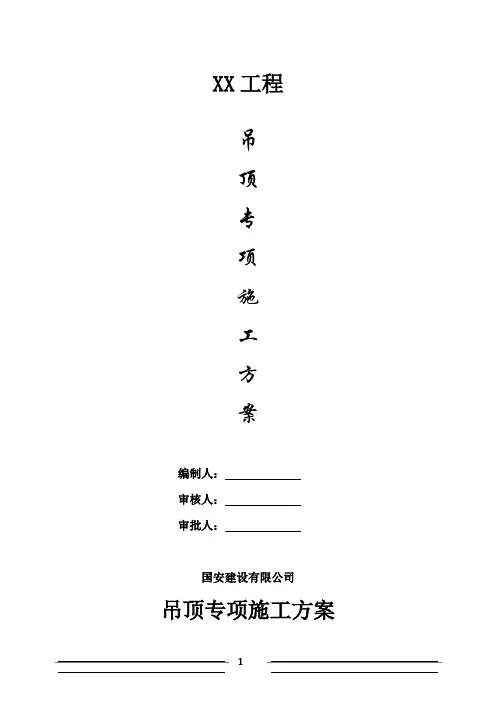 XX工程

吊

顶

专

项

施

工

方

案

编制人：____

审核人：____

审批人：____

国安建设有限公司

吊顶专项施工方案

1